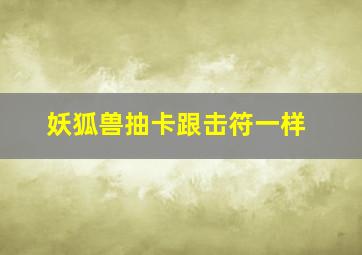 妖狐兽抽卡跟击符一样